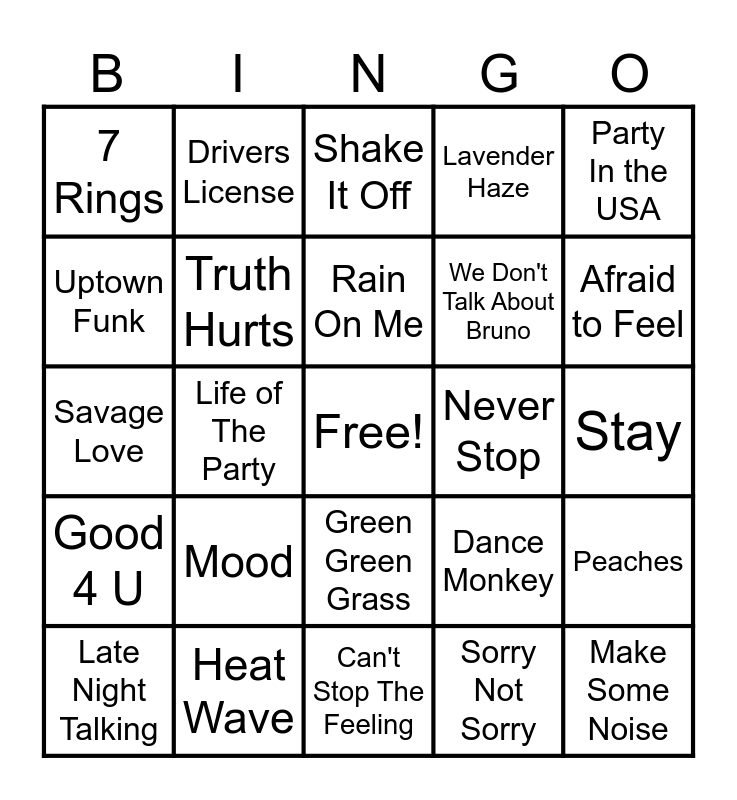 | B | I | N | G | O |
|---|---|---|---|---|
| 7 Rings | Drivers License | Shake It Off | Lavender Haze | Party In the USA |
| Uptown Funk | Truth Hurts | Rain On Me | We Don't Talk About Bruno | Afraid to Feel |
| Savage Love | Life of The Party | Free! | Never Stop | Stay |
| Good 4 U | Mood | Green Green Grass | Dance Monkey | Peaches |
| Late Night Talking | Heat Wave | Can't Stop The Feeling | Sorry Not Sorry | Make Some Noise |